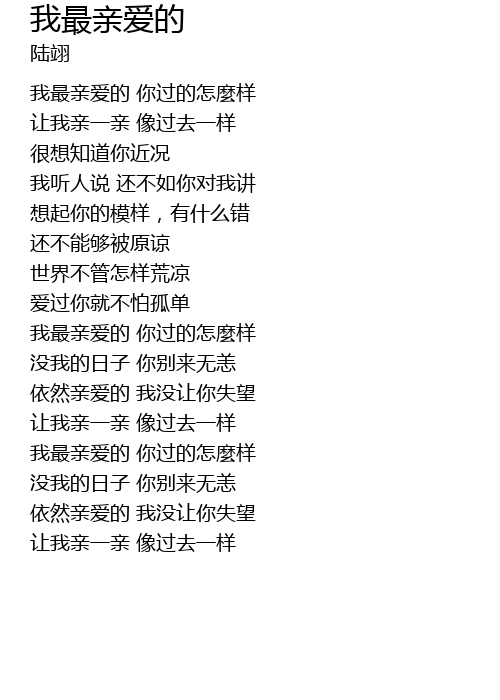 我最亲爱的
陆翊

我最亲爱的 你过的怎麼样
让我亲一亲 像过去一样
很想知道你近况
我听人说 还不如你对我讲
想起你的模样，有什么错
还不能够被原谅
世界不管怎样荒凉
爱过你就不怕孤单
我最亲爱的 你过的怎麼样
没我的日子 你别来无恙
依然亲爱的 我没让你失望
让我亲一亲 像过去一样
我最亲爱的 你过的怎麼样
没我的日子 你别来无恙
依然亲爱的 我没让你失望
让我亲一亲 像过去一样